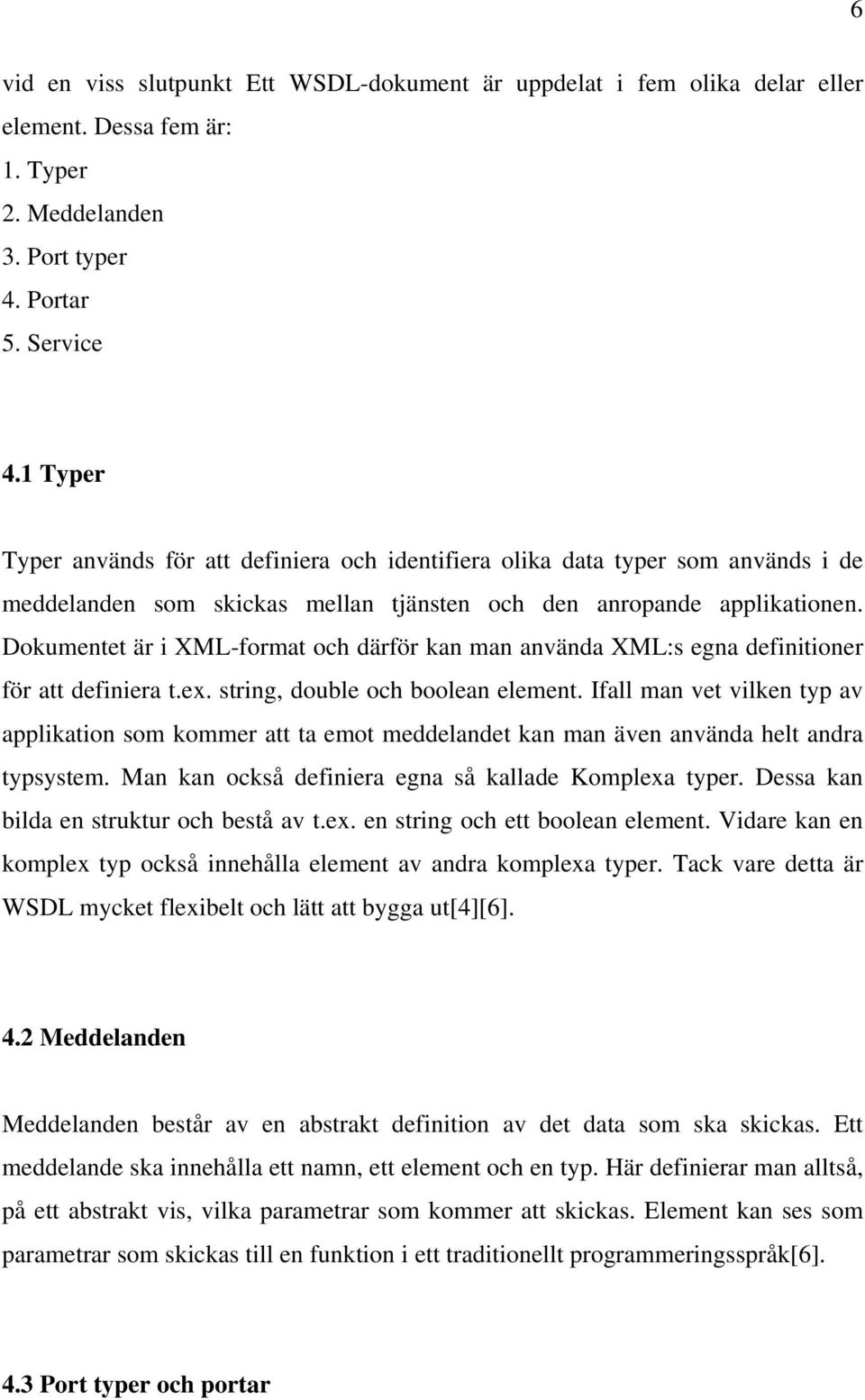 6

vid en viss slutpunkt Ett WSDL-dokument är uppdelat i fem olika delar eller element. Dessa fem är:
1. Typer
2. Meddelanden
3. Port typer
4. Portar
5. Service

4.1 Typer

Typer används för att definiera och identifiera olika data typer som används i de meddelanden som skickas mellan tjänsten och den anropande applikationen. Dokumentet är i XML-format och därför kan man använda XML:s egna definitioner för att definiera t.ex. string, double och boolean element. Ifall man vet vilken typ av applikation som kommer att ta emot meddelandet kan man även använda helt andra typsystem. Man kan också definiera egna så kallade Komplexa typer. Dessa kan bilda en struktur och bestå av t.ex. en string och ett boolean element. Vidare kan en komplex typ också innehålla element av andra komplexa typer. Tack vare detta är WSDL mycket flexibelt och lätt att bygga ut[4][6].

4.2 Meddelanden

Meddelanden består av en abstrakt definition av det data som ska skickas. Ett meddelande ska innehålla ett namn, ett element och en typ. Här definierar man alltså, på ett abstrakt vis, vilka parametrar som kommer att skickas. Element kan ses som parametrar som skickas till en funktion i ett traditionellt programmeringsspråk[6].

4.3 Port typer och portar